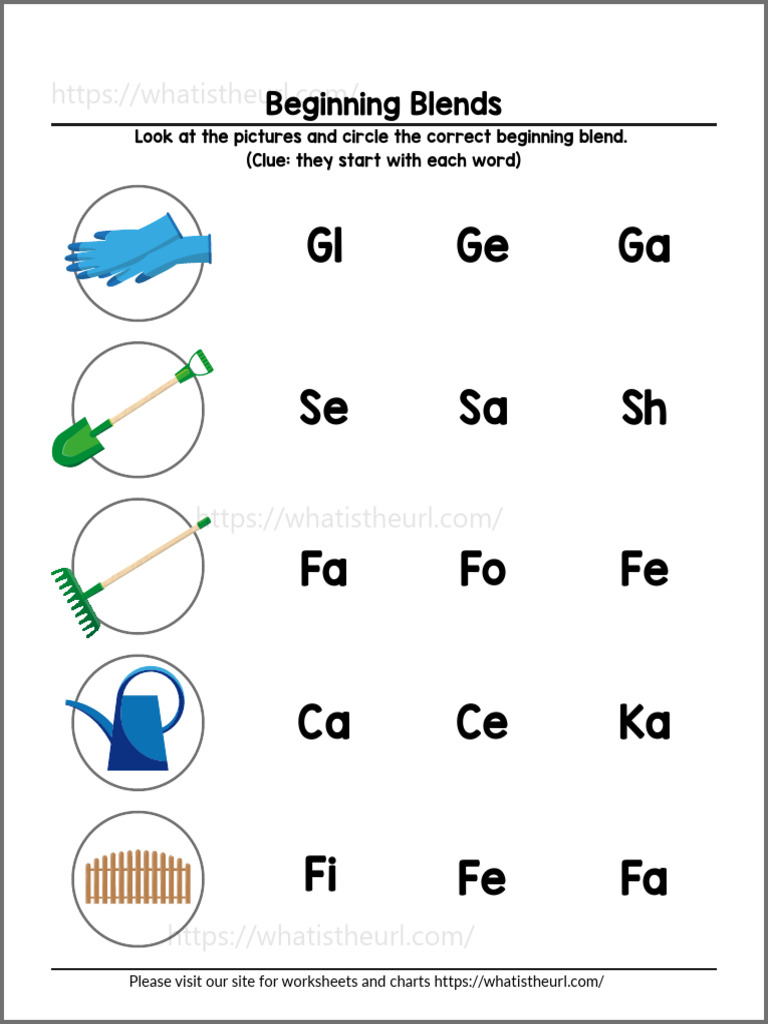 https://whatistheurl.com/
Beginning Blends
Look at the pictures and circle the correct beginning blend.
(Clue: they start with each word)

Gl Ge Ga

Se Sa Sh

https://whatistheurl.com/

Fa Fo Fe

Ca Ce Ka

Fi Fe Fa

https://whatistheurl.com/

Please visit our site for worksheets and charts https://whatistheurl.com/